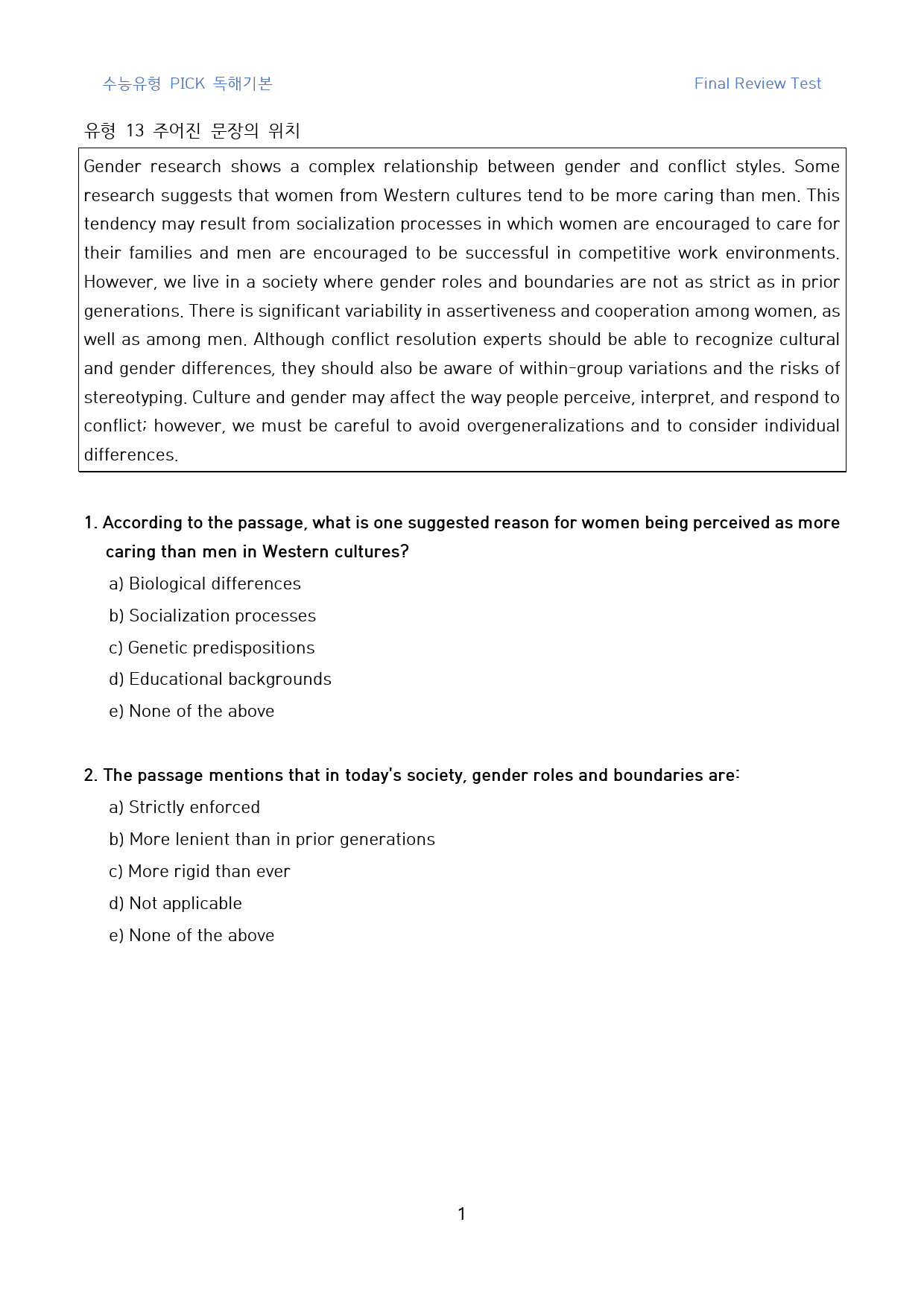 수능유형 PICK 독해기본

Final Review Test

유형 13 주어진 문장의 위치

Gender research shows a complex relationship between gender and conflict styles. Some research suggests that women from Western cultures tend to be more caring than men. This tendency may result from socialization processes in which women are encouraged to care for their families and men are encouraged to be successful in competitive work environments. However, we live in a society where gender roles and boundaries are not as strict as in prior generations. There is significant variability in assertiveness and cooperation among women, as well as among men. Although conflict resolution experts should be able to recognize cultural and gender differences, they should also be aware of within-group variations and the risks of stereotyping. Culture and gender may affect the way people perceive, interpret, and respond to conflict; however, we must be careful to avoid overgeneralizations and to consider individual differences.

1. According to the passage, what is one suggested reason for women being perceived as more caring than men in Western cultures?

a) Biological differences
b) Socialization processes
c) Genetic predispositions
d) Educational backgrounds
e) None of the above

2. The passage mentions that in today's society, gender roles and boundaries are:

a) Strictly enforced
b) More lenient than in prior generations
c) More rigid than ever
d) Not applicable
e) None of the above

1